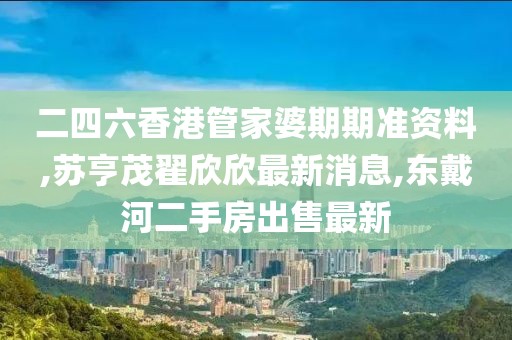 二四六香港管家婆期期准资料,苏亨茂翟欣欣最新消息,东戴河二手房出售最新